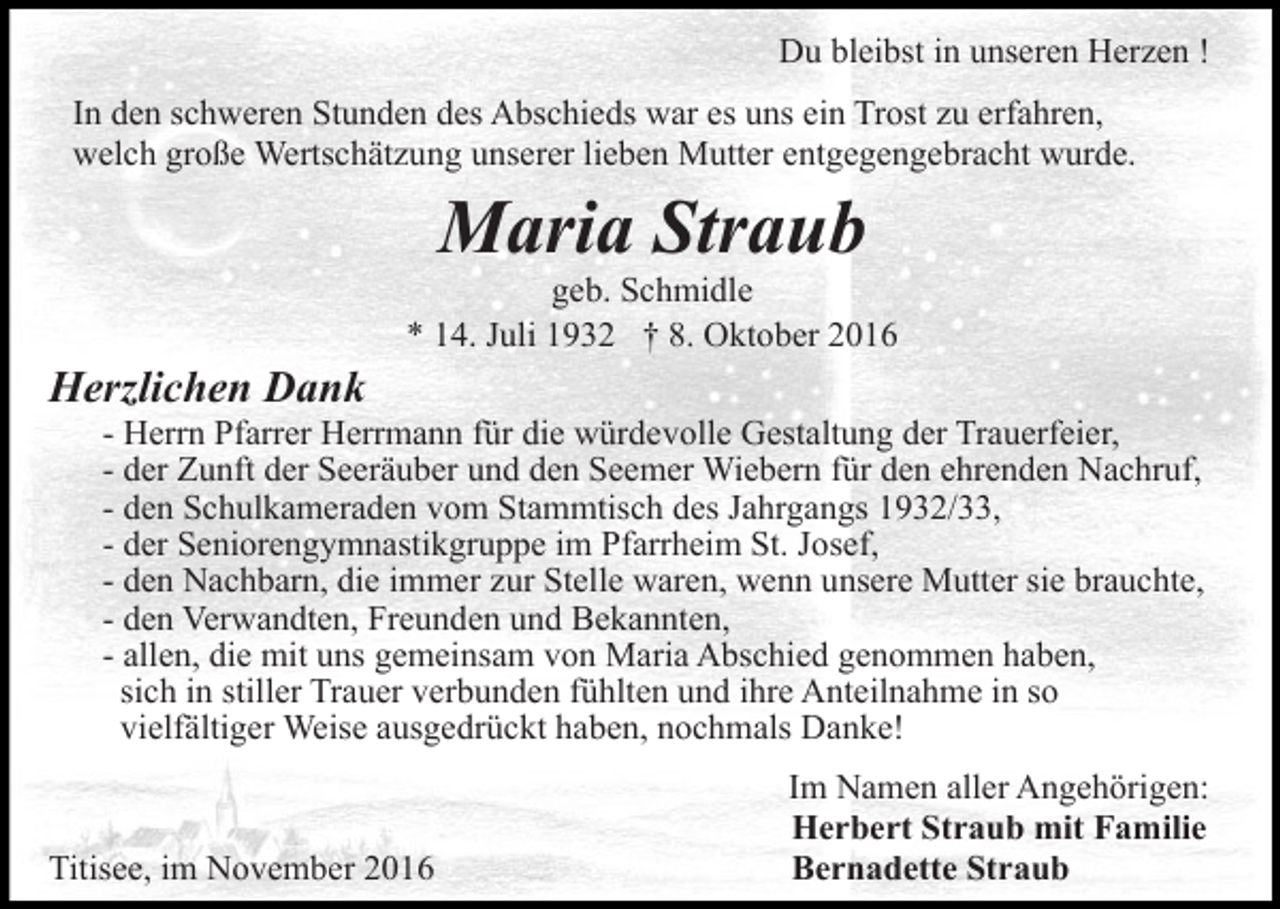 Du bleibst in unseren Herzen !

In den schweren Stunden des Abschieds war es uns ein Trost zu erfahren, welch große Wertschätzung unserer lieben Mutter entgegengebracht wurde.

Maria Straub

geb. Schmidle

* 14. Juli 1932 † 8. Oktober 2016

Herzlichen Dank

- Herrn Pfarrer Herrmann für die würdevolle Gestaltung der Trauerfeier,
- der Zunft der Seeräuber und den Seemer Wiebern für den ehrenden Nachruf,
- den Schulkameraden vom Stammtisch des Jahrgangs 1932/33,
- der Seniorengymnastikgruppe im Pfarrheim St. Josef,
- den Nachbarn, die immer zur Stelle waren, wenn unsere Mutter sie brauchte,
- den Verwandten, Freunden und Bekannten,
- allen, die mit uns gemeinsam von Maria Abschied genommen haben, sich in stiller Trauer verbunden fühlten und ihre Anteilnahme in so vielfältiger Weise ausgedrückt haben, nochmals Danke!

Im Namen aller Angehörigen:
Herbert Straub mit Familie
Bernadette Straub

Titisee, im November 2016